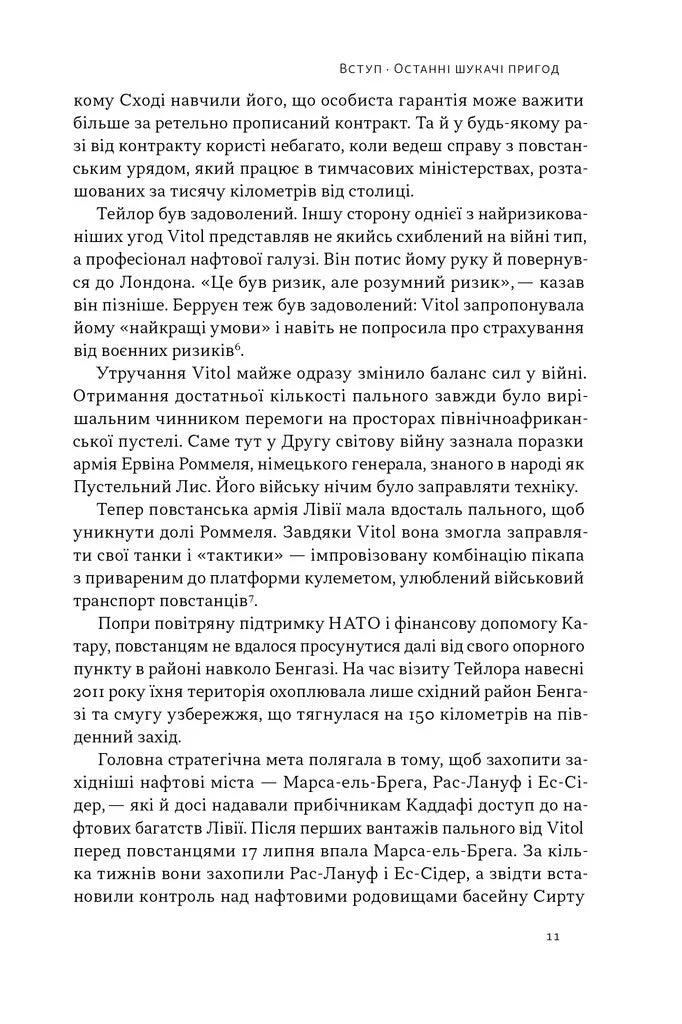 Вступ · Останні шукачі пригод

кому Сході навчили його, що особиста гарантія може важити більше за ретельно прописаний контракт. Та й у будь-якому разі від контракту користі небагато, коли ведеш справу з повстанським урядом, який працює в тимчасових міністерствах, розташованих за тисячу кілометрів від столиці.

Тейлор був задоволений. Іншу сторону однієї з найризикованіших угод Vitol представляв не якийсь схиблений на війні тип, а професіонал нафтової галузі. Він потис йому руку й повернувся до Лондона. «Це був ризик, але розумний ризик», — казав він пізніше. Берруєн теж був задоволений: Vitol запропонувала йому «найкращі умови» і навіть не попросила про страхування від воєнних ризиків$^6$.

Утручання Vitol майже одразу змінило баланс сил у війні. Отримання достатньої кількості пального завжди було вирішальним чинником перемоги на просторах північноафриканської пустелі. Саме тут у Другу світову війну зазнала поразки армія Ервіна Роммеля, німецького генерала, знаного в народі як Пустельний Лис. Його війську нічим було заправляти техніку.

Тепер повстанська армія Лівії мала вдосталь пального, щоб уникнути долі Роммеля. Завдяки Vitol вона змогла заправляти свої танки і «тактики» — імпровізовану комбінацію пікапа з привареним до платформи кулеметом, улюблений військовий транспорт повстанців$^7$.

Попри повітряну підтримку НАТО і фінансову допомогу Катару, повстанцям не вдалося просунутися далі від свого опорного пункту в районі навколо Бенгазі. На час візиту Тейлора навесні 2011 року їхня територія охоплювала лише східний район Бенгазі та смугу узбережжя, що тягнулася на 150 кілометрів на південний захід.

Головна стратегічна мета полягала в тому, щоб захопити західніші нафтові міста — Марса-ель-Брега, Рас-Лануф і Ес-Сідер, — які й досі надавали прибічникам Каддафі доступ до нафтових багатств Лівії. Після перших вантажів пального від Vitol перед повстанцями 17 липня впала Марса-ель-Брега. За кілька тижнів вони захопили Рас-Лануф і Ес-Сідер, а звідти встановили контроль над нафтовими родовищами басейну Сирту

11